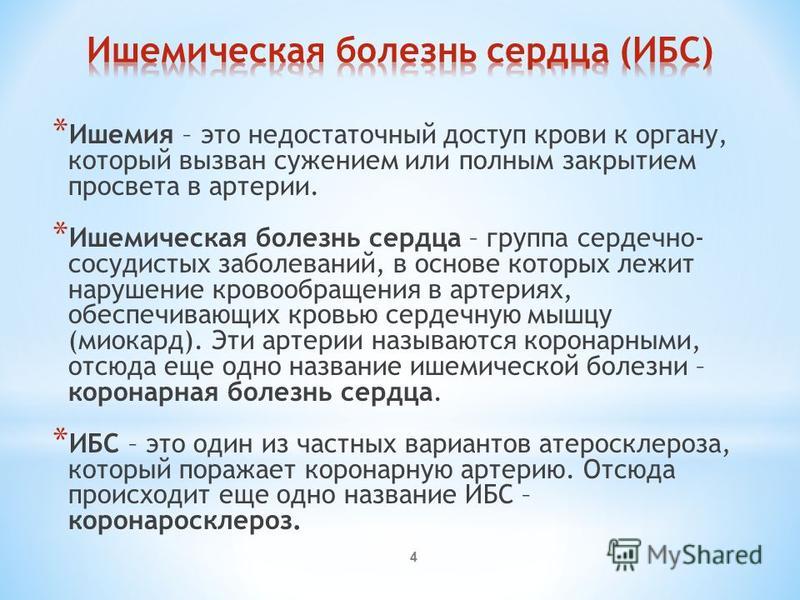 Ишемическая болезнь сердца (ИБС)

* Ишемия – это недостаточный доступ крови к органу, который вызван сужением или полным закрытием просвета в артерии.

* Ишемическая болезнь сердца – группа сердечно-сосудистых заболеваний, в основе которых лежит нарушение кровообращения в артериях, обеспечивающих кровью сердечную мышцу (миокард). Эти артерии называются коронарными, отсюда еще одно название ишемической болезни – коронарная болезнь сердца.

* ИБС – это один из частных вариантов атеросклероза, который поражает коронарную артерию. Отсюда происходит еще одно название ИБС – коронаросклероз.

4

MyShared